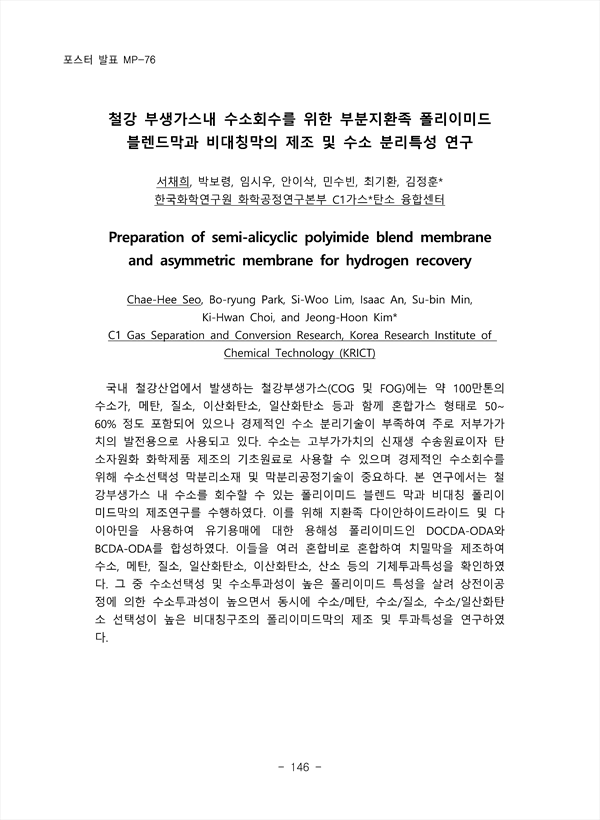 포스터 발표 MP-76

철강 부생가스내 수소회수를 위한 부분지환족 폴리이미드 블렌드막과 비대칭막의 제조 및 수소 분리특성 연구

서채희, 박보령, 임시우, 안이삭, 민수빈, 최기환, 김정훈*
한국화학연구원 화학공정연구본부 C1가스*탄소 융합센터

Preparation of semi-alicyclic polyimide blend membrane and asymmetric membrane for hydrogen recovery

Chae-Hee Seo, Bo-ryung Park, Si-Woo Lim, Isaac An, Su-bin Min, Ki-Hwan Choi, and Jeong-Hoon Kim*
C1 Gas Separation and Conversion Research, Korea Research Institute of Chemical Technology (KRICT)

국내 철강산업에서 발생하는 철강부생가스(COG 및 FOG)에는 약 100만톤의 수소가, 메탄, 질소, 이산화탄소, 일산화탄소 등과 함께 혼합가스 형태로 50~60% 정도 포함되어 있으나 경제적인 수소 분리기술이 부족하여 주로 저부가가치의 발전용으로 사용되고 있다. 수소는 고부가가치의 신재생 수송원료이자 탄소자원화 화학제품 제조의 기초원료로 사용할 수 있으며 경제적인 수소회수를 위해 수소선택성 막분리소재 및 막분리공정기술이 중요하다. 본 연구에서는 철강부생가스 내 수소를 회수할 수 있는 폴리이미드 블렌드 막과 비대칭 폴리이미드막의 제조연구를 수행하였다. 이를 위해 지환족 다이안하이드라이드 및 다이아민을 사용하여 유기용매에 대한 용해성 폴리이미드인 DOCDA-ODA와 BCDA-ODA를 합성하였다. 이들을 여러 혼합비로 혼합하여 치밀막을 제조하여 수소, 메탄, 질소, 일산화탄소, 이산화탄소, 산소 등의 기체투과특성을 확인하였다. 그 중 수소선택성 및 수소투과성이 높은 폴리이미드 특성을 살려 상전이공정에 의한 수소투과성이 높으면서 동시에 수소/메탄, 수소/질소, 수소/일산화탄소 선택성이 높은 비대칭구조의 폴리이미드막의 제조 및 투과특성을 연구하였다.

- 146 -